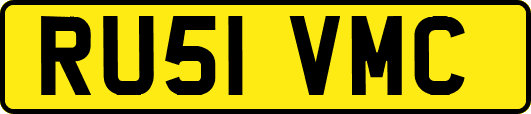 RU51 VMC